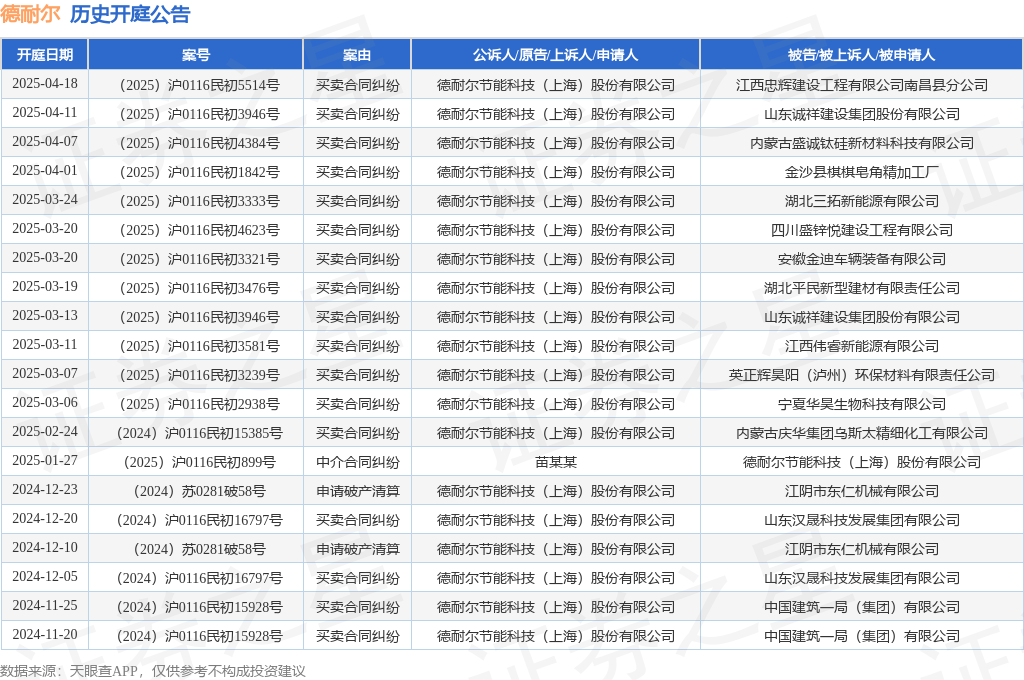 德耐尔 历史开庭公告

| 开庭日期 | 案号 | 案由 | 公诉人/原告/上诉人/申请人 | 被告/被上诉人/被申请人 |
|---|---|---|---|---|
| 2025-04-18 | （2025）沪0116民初5514号 | 买卖合同纠纷 | 德耐尔节能科技（上海）股份有限公司 | 江西忠辉建设工程有限公司南昌县分公司 |
| 2025-04-11 | （2025）沪0116民初3946号 | 买卖合同纠纷 | 德耐尔节能科技（上海）股份有限公司 | 山东诚祥建设集团股份有限公司 |
| 2025-04-07 | （2025）沪0116民初4384号 | 买卖合同纠纷 | 德耐尔节能科技（上海）股份有限公司 | 内蒙古盛诚钛硅新材料科技有限公司 |
| 2025-04-01 | （2025）沪0116民初1842号 | 买卖合同纠纷 | 德耐尔节能科技（上海）股份有限公司 | 金沙县棋棋皂角精加工厂 |
| 2025-03-24 | （2025）沪0116民初3333号 | 买卖合同纠纷 | 德耐尔节能科技（上海）股份有限公司 | 湖北三拓新能源有限公司 |
| 2025-03-20 | （2025）沪0116民初4623号 | 买卖合同纠纷 | 德耐尔节能科技（上海）股份有限公司 | 四川盛锌悦建设工程有限公司 |
| 2025-03-20 | （2025）沪0116民初3321号 | 买卖合同纠纷 | 德耐尔节能科技（上海）股份有限公司 | 安徽金迪车辆装备有限公司 |
| 2025-03-19 | （2025）沪0116民初3476号 | 买卖合同纠纷 | 德耐尔节能科技（上海）股份有限公司 | 湖北平民新型建材有限责任公司 |
| 2025-03-13 | （2025）沪0116民初3946号 | 买卖合同纠纷 | 德耐尔节能科技（上海）股份有限公司 | 山东诚祥建设集团股份有限公司 |
| 2025-03-11 | （2025）沪0116民初3581号 | 买卖合同纠纷 | 德耐尔节能科技（上海）股份有限公司 | 江西伟睿新能源有限公司 |
| 2025-03-07 | （2025）沪0116民初3239号 | 买卖合同纠纷 | 德耐尔节能科技（上海）股份有限公司 | 英正辉昊阳（泸州）环保材料有限责任公司 |
| 2025-03-06 | （2025）沪0116民初2938号 | 买卖合同纠纷 | 德耐尔节能科技（上海）股份有限公司 | 宁夏华昊生物科技有限公司 |
| 2025-02-24 | （2024）沪0116民初15385号 | 买卖合同纠纷 | 德耐尔节能科技（上海）股份有限公司 | 内蒙古庆华集团乌斯太精细化工有限公司 |
| 2025-01-27 | （2025）沪0116民初899号 | 中介合同纠纷 | 苗某某 | 德耐尔节能科技（上海）股份有限公司 |
| 2024-12-23 | （2024）苏0281破58号 | 申请破产清算 | 德耐尔节能科技（上海）股份有限公司 | 江阴市东仁机械有限公司 |
| 2024-12-20 | （2024）沪0116民初16797号 | 买卖合同纠纷 | 德耐尔节能科技（上海）股份有限公司 | 山东汉晟科技发展集团有限公司 |
| 2024-12-10 | （2024）苏0281破58号 | 申请破产清算 | 德耐尔节能科技（上海）股份有限公司 | 江阴市东仁机械有限公司 |
| 2024-12-05 | （2024）沪0116民初16797号 | 买卖合同纠纷 | 德耐尔节能科技（上海）股份有限公司 | 山东汉晟科技发展集团有限公司 |
| 2024-11-25 | （2024）沪0116民初15928号 | 买卖合同纠纷 | 德耐尔节能科技（上海）股份有限公司 | 中国建筑一局（集团）有限公司 |
| 2024-11-20 | （2024）沪0116民初15928号 | 买卖合同纠纷 | 德耐尔节能科技（上海）股份有限公司 | 中国建筑一局（集团）有限公司 |

数据来源：天眼查APP，仅供参考不构成投资建议